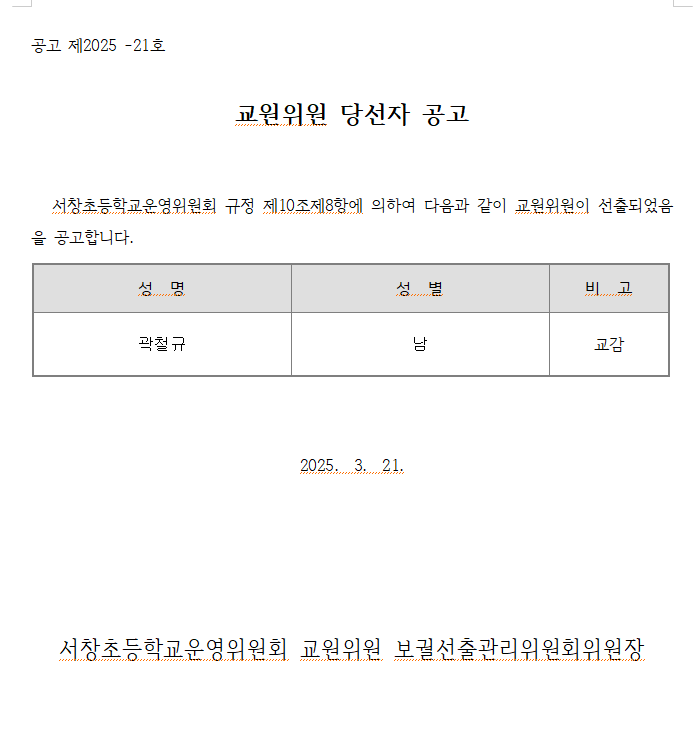 공고 제2025 -21호

교원위원 당선자 공고

서창초등학교운영위원회 규정 제10조제8항에 의하여 다음과 같이 교원위원이 선출되었음을 공고합니다.

| 성 명 | 성 별 | 비 고 |
|---|---|---|
| 곽철규 | 남 | 교감 |

2025. 3. 21.

서창초등학교운영위원회 교원위원 보궐선출관리위원회위원장